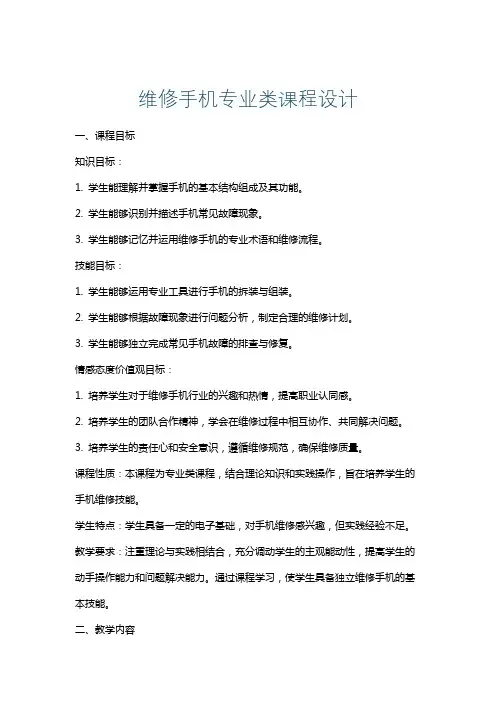 维修手机专业类课程设计

一、课程目标

知识目标：

1. 学生能理解并掌握手机的基本结构组成及其功能。

2. 学生能够识别并描述手机常见故障现象。

3. 学生能够记忆并运用维修手机的专业术语和维修流程。

技能目标：

1. 学生能够运用专业工具进行手机的拆装与组装。

2. 学生能够根据故障现象进行问题分析，制定合理的维修计划。

3. 学生能够独立完成常见手机故障的排查与修复。

情感态度价值观目标：

1. 培养学生对于维修手机行业的兴趣和热情，提高职业认同感。

2. 培养学生的团队合作精神，学会在维修过程中相互协作、共同解决问题。

3. 培养学生的责任心和安全意识，遵循维修规范，确保维修质量。

课程性质：本课程为专业类课程，结合理论知识和实践操作，旨在培养学生的手机维修技能。

学生特点：学生具备一定的电子基础，对手机维修感兴趣，但实践经验不足。

教学要求：注重理论与实践相结合，充分调动学生的主观能动性，提高学生的动手操作能力和问题解决能力。通过课程学习，使学生具备独立维修手机的基本技能。

二、教学内容